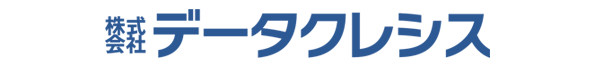 株式会社 データクレシス